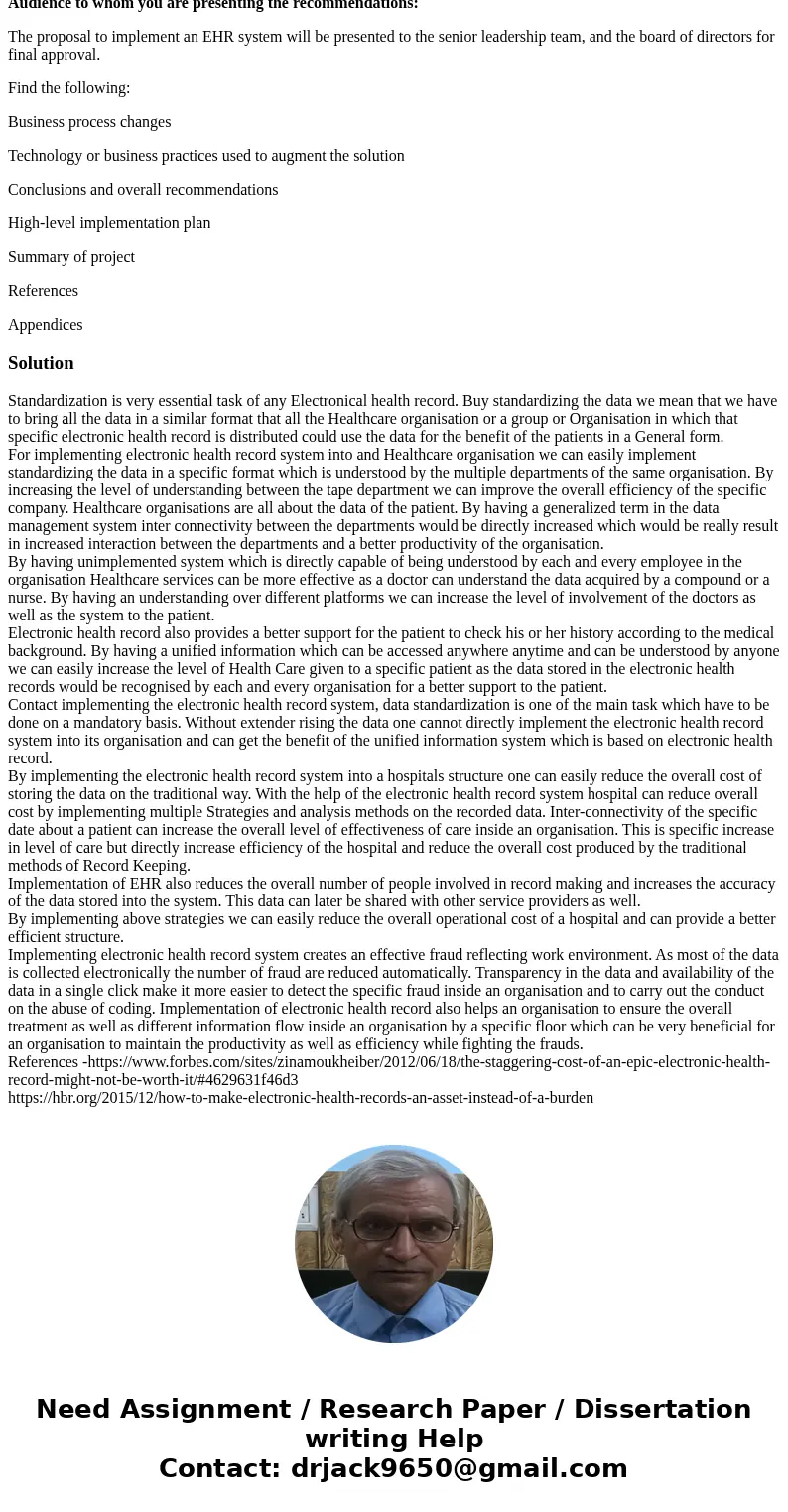 Audience to whom you are presenting the recommendations:

The proposal to implement an EHR system will be presented to the senior leadership team, and the board of directors for final approval.

Find the following:

Business process changes

Technology or business practices used to augment the solution

Conclusions and overall recommendations

High-level implementation plan

Summary of project

References

Appendices

Solution

Standardization is very essential task of any Electronical health record. Buy standardizing the data we mean that we have to bring all the data in a similar format that all the Healthcare organisation or a group or Organisation in which that specific electronic health record is distributed could use the data for the benefit of the patients in a General form.
For implementing electronic health record system into and Healthcare organisation we can easily implement standardizing the data in a specific format which is understood by the multiple departments of the same organisation. By increasing the level of understanding between the tape department we can improve the overall efficiency of the specific company. Healthcare organisations are all about the data of the patient. By having a generalized term in the data management system inter connectivity between the departments would be directly increased which would be really result in increased interaction between the departments and a better productivity of the organisation.
By having unimplemented system which is directly capable of being understood by each and every employee in the organisation Healthcare services can be more effective as a doctor can understand the data acquired by a compound or a nurse. By having an understanding over different platforms we can increase the level of involvement of the doctors as well as the system to the patient.
Electronic health record also provides a better support for the patient to check his or her history according to the medical background. By having a unified information which can be accessed anywhere anytime and can be understood by anyone we can easily increase the level of Health Care given to a specific patient as the data stored in the electronic health records would be recognised by each and every organisation for a better support to the patient.
Contact implementing the electronic health record system, data standardization is one of the main task which have to be done on a mandatory basis. Without extender rising the data one cannot directly implement the electronic health record system into its organisation and can get the benefit of the unified information system which is based on electronic health record.
By implementing the electronic health record system into a hospitals structure one can easily reduce the overall cost of storing the data on the traditional way. With the help of the electronic health record system hospital can reduce overall cost by implementing multiple Strategies and analysis methods on the recorded data. Inter-connectivity of the specific date about a patient can increase the overall level of effectiveness of care inside an organisation. This is specific increase in level of care but directly increase efficiency of the hospital and reduce the overall cost produced by the traditional methods of Record Keeping.
Implementation of EHR also reduces the overall number of people involved in record making and increases the accuracy of the data stored into the system. This data can later be shared with other service providers as well.
By implementing above strategies we can easily reduce the overall operational cost of a hospital and can provide a better efficient structure.
Implementing electronic health record system creates an effective fraud reflecting work environment. As most of the data is collected electronically the number of fraud are reduced automatically. Transparency in the data and availability of the data in a single click make it more easier to detect the specific fraud inside an organisation and to carry out the conduct on the abuse of coding. Implementation of electronic health record also helps an organisation to ensure the overall treatment as well as different information flow inside an organisation by a specific floor which can be very beneficial for an organisation to maintain the productivity as well as efficiency while fighting the frauds.
References -https://www.forbes.com/sites/zinamoukheiber/2012/06/18/the-staggering-cost-of-an-epic-electronic-health-record-might-not-be-worth-it/#4629631f46d3
https://hbr.org/2015/12/how-to-make-electronic-health-records-an-asset-instead-of-a-burden

Need Assignment / Research Paper / Dissertation writing Help
Contact: drjack9650@gmail.com